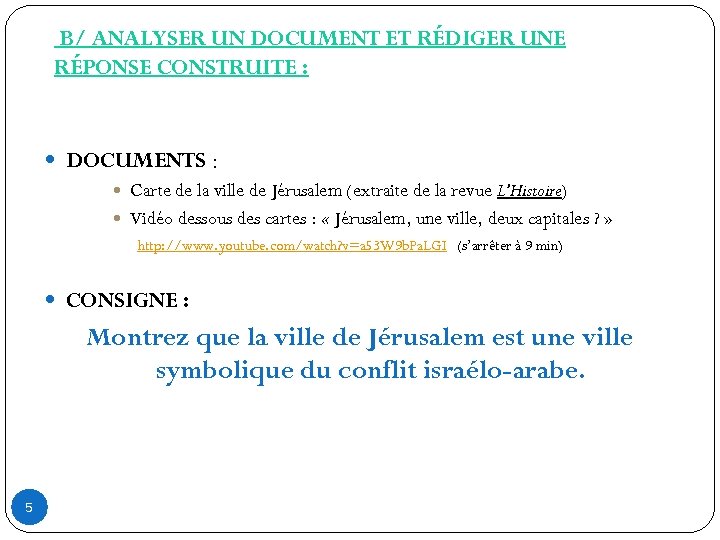 B/ ANALYSER UN DOCUMENT ET RÉDIGER UNE RÉPONSE CONSTRUITE :

DOCUMENTS :

Carte de la ville de Jérusalem (extraite de la revue L'Histoire)

Vidéo dessous des cartes : « Jérusalem, une ville, deux capitales ? »

http://www.youtube.com/watch?v=a53W9bPaLGI (s'arrêter à 9 min)

CONSIGNE :

Montrez que la ville de Jérusalem est une ville symbolique du conflit israélo-arabe.

5